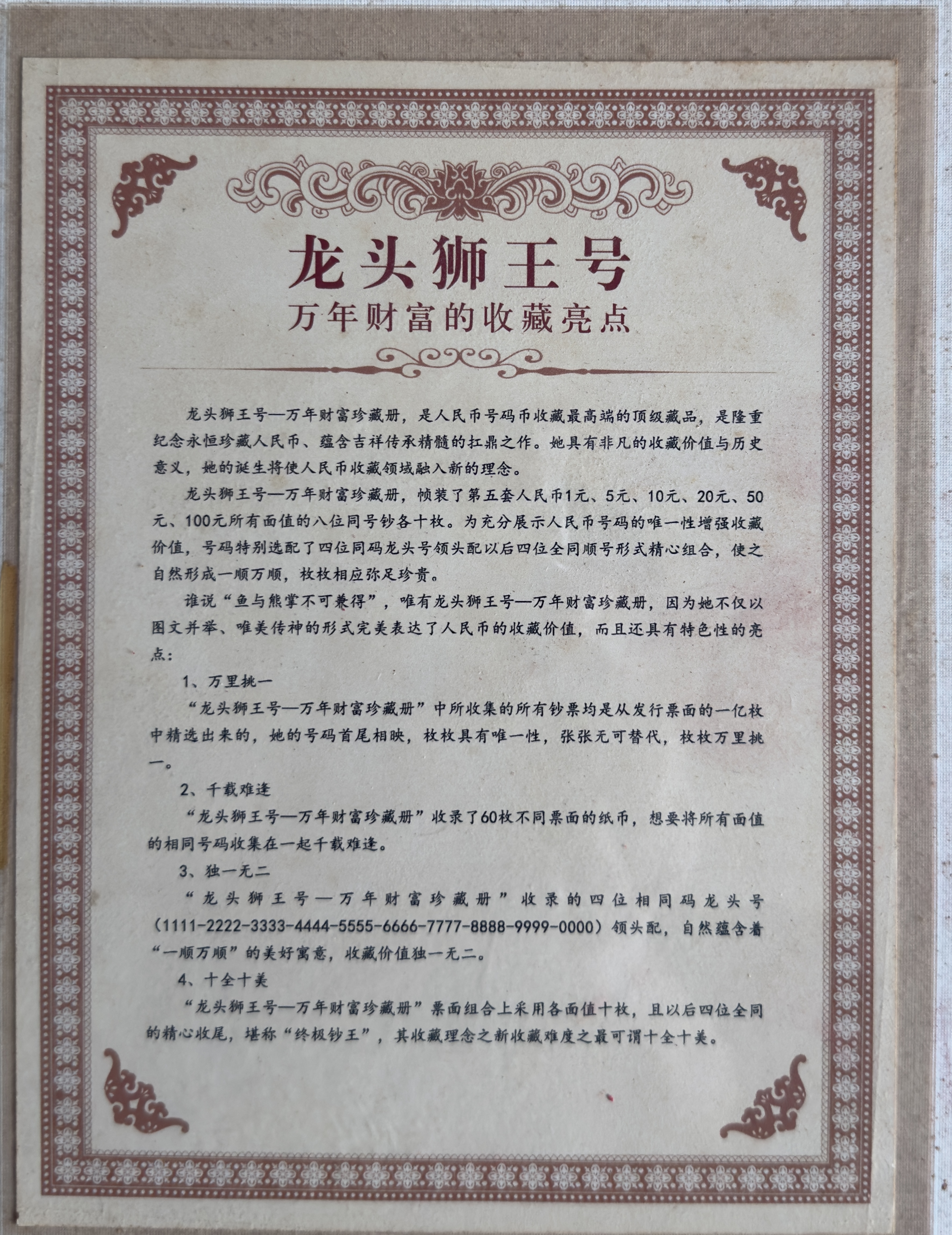 龙头狮王号
万年财富的收藏亮点

龙头狮王号—万年财富珍藏册，是人民币号码币收藏最高端的顶级藏品，是隆重纪念永恒珍藏人民币、蕴含吉祥传承精髓的扛鼎之作。她具有非凡的收藏价值与历史意义，她的诞生将使人民币收藏领域融入新的理念。

龙头狮王号—万年财富珍藏册，帧装了第五套人民币1元、5元、10元、20元、50元、100元所有面值的八位同号钞各十枚。为充分展示人民币号码的唯一性增强收藏价值，号码特别选配了四位同码龙头号领头配以后四位全同顺号形式精心组合，使之自然形成一顺万顺，枚枚相应弥足珍贵。

谁说“鱼与熊掌不可兼得”，唯有龙头狮王号—万年财富珍藏册，因为她不仅以图文并举、唯美传神的形式完美表达了人民币的收藏价值，而且还具有特色性的亮点：

1、万里挑一

“龙头狮王号—万年财富珍藏册”中所收集的所有钞票均是从发行票面的一亿枚中精选出来的，她的号码首尾相映，枚枚具有唯一性，张张无可替代，枚枚万里挑一。

2、千载难逢

“龙头狮王号—万年财富珍藏册”收录了60枚不同票面的纸币，想要将所有面值的相同号码收集在一起千载难逢。

3、独一无二

“龙头狮王号—万年财富珍藏册”收录的四位相同码龙头号（1111-2222-3333-4444-5555-6666-7777-8888-9999-0000）领头配，自然蕴含着“一顺万顺”的美好寓意，收藏价值独一无二。

4、十全十美

“龙头狮王号—万年财富珍藏册”票面组合上采用各面值十枚，且以后四位全同的精心收尾，堪称“终极钞王”，其收藏理念之新收藏难度之最可谓十全十美。